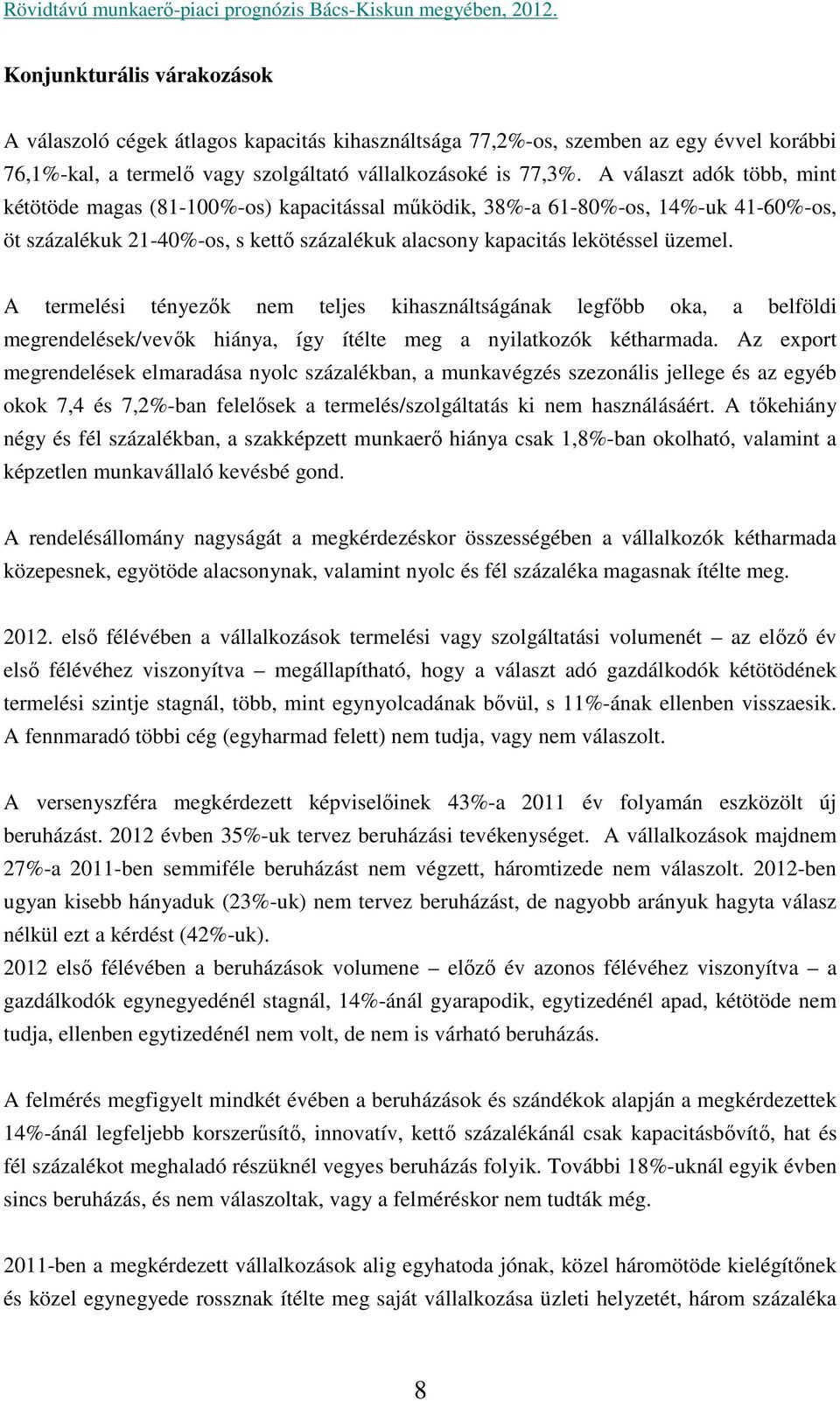 Rövidtávú munkaerő-piaci prognózis Bács-Kiskun megyében, 2012.

Konjunkturális várakozások

A válaszoló cégek átlagos kapacitás kihasználtsága 77,2%-os, szemben az egy évvel korábbi 76,1%-kal, a termelő vagy szolgáltató vállalkozásoké is 77,3%. A választ adók több, mint kétötöde magas (81-100%-os) kapacitással működik, 38%-a 61-80%-os, 14%-uk 41-60%-os, öt százalékuk 21-40%-os, s kettő százalékuk alacsony kapacitás lekötéssel üzemel.

A termelési tényezők nem teljes kihasználtságának legfőbb oka, a belföldi megrendelések/vevők hiánya, így ítélte meg a nyilatkozók kétharmada. Az export megrendelések elmaradása nyolc százalékban, a munkavégzés szezonális jellege és az egyéb okok 7,4 és 7,2%-ban felelősek a termelés/szolgáltatás ki nem használásáért. A tőkehiány négy és fél százalékban, a szakképzett munkaerő hiánya csak 1,8%-ban okolható, valamint a képzetlen munkavállaló kevésbé gond.

A rendelésállomány nagyságát a megkérdezéskor összességében a vállalkozók kétharmada közepesnek, egyötöde alacsonynak, valamint nyolc és fél százaléka magasnak ítélte meg.

2012. első félévében a vállalkozások termelési vagy szolgáltatási volumenét – az előző év első félévéhez viszonyítva – megállapítható, hogy a választ adó gazdálkodók kétötödének termelési szintje stagnál, több, mint egynyolcadának bővül, s 11%-ának ellenben visszaesik. A fennmaradó többi cég (egyharmad felett) nem tudja, vagy nem válaszolt.

A versenyszféra megkérdezett képviselőinek 43%-a 2011 év folyamán eszközölt új beruházást. 2012 évben 35%-uk tervez beruházási tevékenységet. A vállalkozások majdnem 27%-a 2011-ben semmiféle beruházást nem végzett, háromtizede nem válaszolt. 2012-ben ugyan kisebb hányaduk (23%-uk) nem tervez beruházást, de nagyobb arányuk hagyta válasz nélkül ezt a kérdést (42%-uk).
2012 első félévében a beruházások volumene – előző év azonos félévéhez viszonyítva – a gazdálkodók egynegyedénél stagnál, 14%-ánál gyarapodik, egytizedénél apad, kétötöde nem tudja, ellenben egytizedénél nem volt, de nem is várható beruházás.

A felmérés megfigyelt mindkét évében a beruházások és szándékok alapján a megkérdezettek 14%-ánál legfeljebb korszerűsítő, innovatív, kettő százalékánál csak kapacitásbővítő, hat és fél százalékot meghaladó részüknél vegyes beruházás folyik. További 18%-uknál egyik évben sincs beruházás, és nem válaszoltak, vagy a felméréskor nem tudták még.

2011-ben a megkérdezett vállalkozások alig egyhatoda jónak, közel háromötöde kielégítőnek és közel egynegyede rossznak ítélte meg saját vállalkozása üzleti helyzetét, három százaléka

8